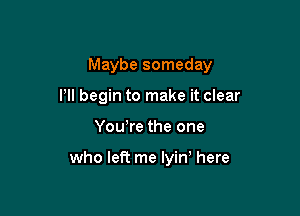 Maybe someday
I'll begin to make it clear
You're the one
who left me lyin' here